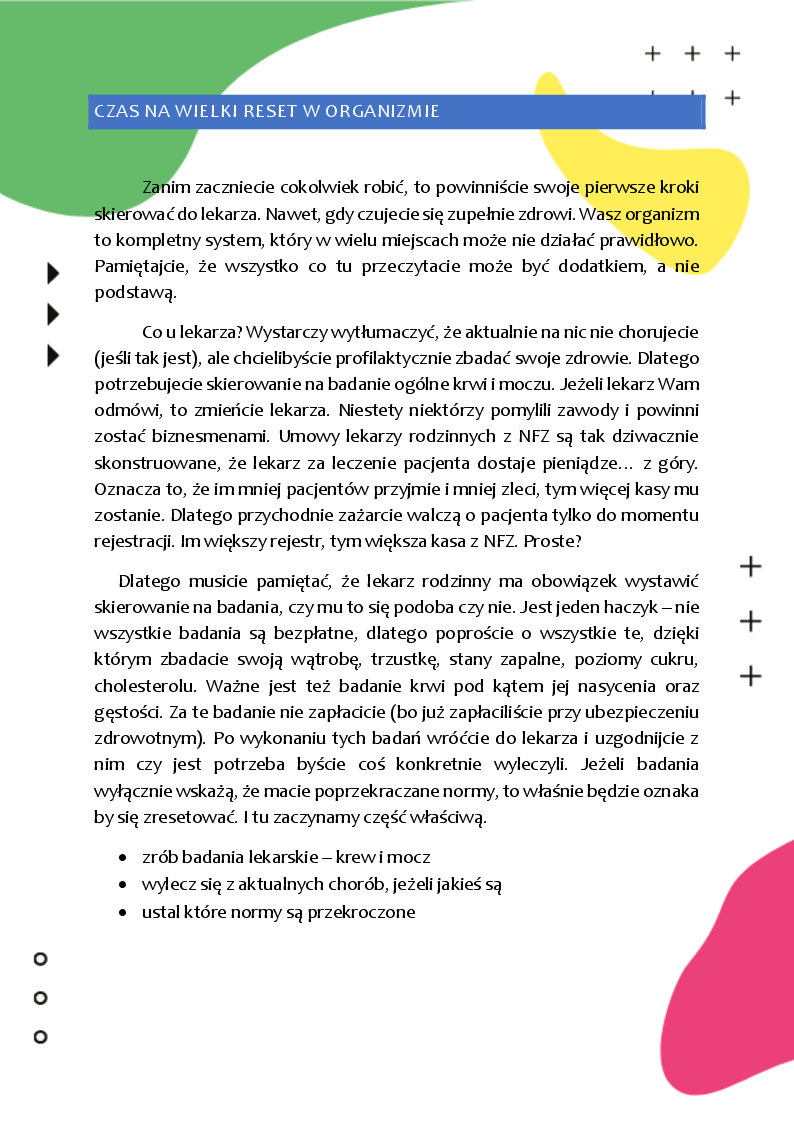 CZAS NA WIELKI RESET W ORGANIZMIE

Zanim zaczniecie cokolwiek robić, to powinniście swoje pierwsze kroki skierować do lekarza. Nawet, gdy czujecie się zupełnie zdrowi. Wasz organizm to kompletny system, który w wielu miejscach może nie działać prawidłowo. Pamiętajcie, że wszystko co tu przeczytacie może być dodatkiem, a nie podstawą.

Co u lekarza? Wystarczy wytłumaczyć, że aktualnie na nic nie chorujecie (jeśli tak jest), ale chcielibyście profilaktycznie zbadać swoje zdrowie. Dlatego potrzebujecie skierowanie na badanie ogólne krwi i moczu. Jeżeli lekarz Wam odmówi, to zmieńcie lekarza. Niestety niektórzy pomylili zawody i powinni zostać biznesmenami. Umowy lekarzy rodzinnych z NFZ są tak dziwacznie skonstruowane, że lekarz za leczenie pacjenta dostaje pieniądze… z góry. Oznacza to, że im mniej pacjentów przyjmie i mniej zleci, tym więcej kasy mu zostanie. Dlatego przychodnie zażarcie walczą o pacjenta tylko do momentu rejestracji. Im większy rejestr, tym większa kasa z NFZ. Proste?

Dlatego musicie pamiętać, że lekarz rodzinny ma obowiązek wystawić skierowanie na badania, czy mu to się podoba czy nie. Jest jeden haczyk – nie wszystkie badania są bezpłatne, dlatego poproście o wszystkie te, dzięki którym zbadacie swoją wątrobę, trzustkę, stany zapalne, poziomy cukru, cholesterolu. Ważne jest też badanie krwi pod kątem jej nasycenia oraz gęstości. Za te badanie nie zapłacicie (bo już zapłaciliście przy ubezpieczeniu zdrowotnym). Po wykonaniu tych badań wróćcie do lekarza i uzgodnijcie z nim czy jest potrzeba byście coś konkretnie wyleczyli. Jeżeli badania wyłącznie wskażą, że macie poprzekraczane normy, to właśnie będzie oznaka by się zresetować. I tu zaczynamy część właściwą.

• zrób badania lekarskie – krew i mocz
• wylecz się z aktualnych chorób, jeżeli jakieś są
• ustal które normy są przekroczone